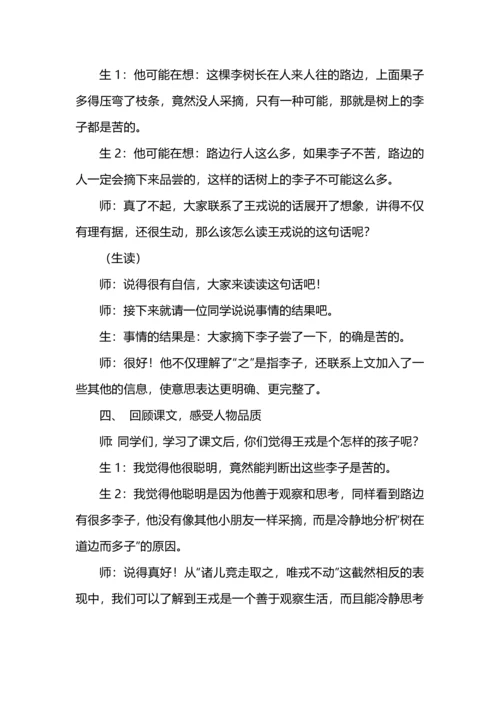 生 1：他可能在想：这棵李树长在人来人往的路边，上面果子多得压弯了枝条，竟然没人采摘，只有一种可能，那就是树上的李子都是苦的。

生 2：他可能在想：路边行人这么多，如果李子不苦，路边的人一定会摘下来品尝的，这样的话树上的李子不可能这么多。

师：真了不起，大家联系了王戎说的话展开了想象，讲得不仅有理有据，还很生动，那么该怎么读王戎说的这句话呢？

（生读）

师：说得很有自信，大家来读读这句话吧！

师：接下来就请一位同学说说事情的结果吧。

生：事情的结果是：大家摘下李子尝了一下，的确是苦的。

师：很好！他不仅理解了“之”是指李子，还联系上文加入了一些其他的信息，使意思表达更明确、更完整了。

四、 回顾课文，感受人物品质

师 同学们，学习了课文后，你们觉得王戎是个怎样的孩子呢？

生 1：我觉得他很聪明，竟然能判断出这些李子是苦的。

生 2：我觉得他聪明是因为他善于观察和思考，同样看到路边有很多李子，他没有像其他小朋友一样采摘，而是冷静地分析“树在道边而多子”的原因。

师：说得真好！从“诸儿竞走取之，唯戎不动”这截然相反的表现中，我们可以了解到王戎是一个善于观察生活，而且能冷静思考